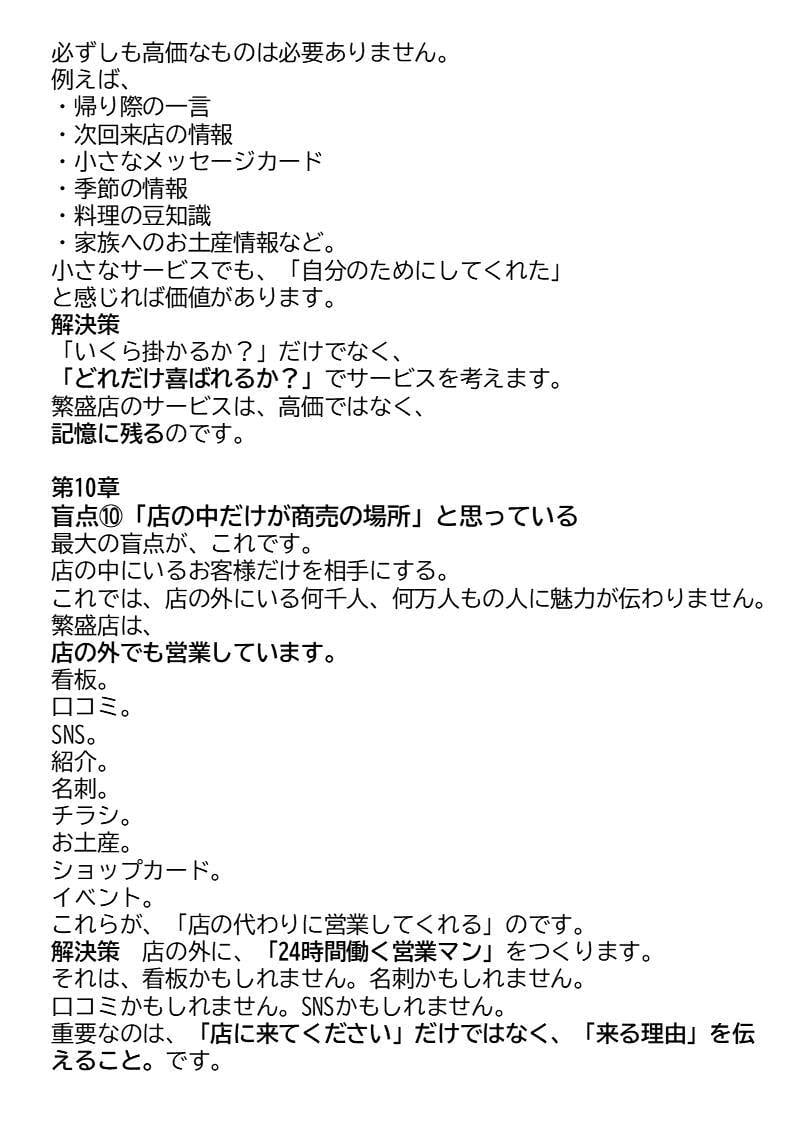 必ずしも高価なものは必要ありません。
例えば、
・帰り際の一言
・次回来店の情報
・小さなメッセージカード
・季節の情報
・料理の豆知識
・家族へのお土産情報など。
小さなサービスでも、「自分のためにしてくれた」と感じれば価値があります。
解決策
「いくら掛かるか？」だけでなく、
「どれだけ喜ばれるか？」でサービスを考えます。
繁盛店のサービスは、高価ではなく、
記憶に残るのです。

第10章
盲点⑩「店の中だけが商売の場所」と思っている
最大の盲点が、これです。
店の中にいるお客様だけを相手にする。
これでは、店の外にいる何千人、何万人もの人に魅力が伝わりません。
繁盛店は、
店の外でも営業しています。
看板。
口コミ。
SNS。
紹介。
名刺。
チラシ。
お土産。
ショップカード。
イベント。
これらが、「店の代わりに営業してくれる」のです。
解決策　店の外に、「24時間働く営業マン」をつくります。
それは、看板かもしれません。名刺かもしれません。
口コミかもしれません。SNSかもしれません。
重要なのは、「店に来てください」だけではなく、「来る理由」を伝えること。です。